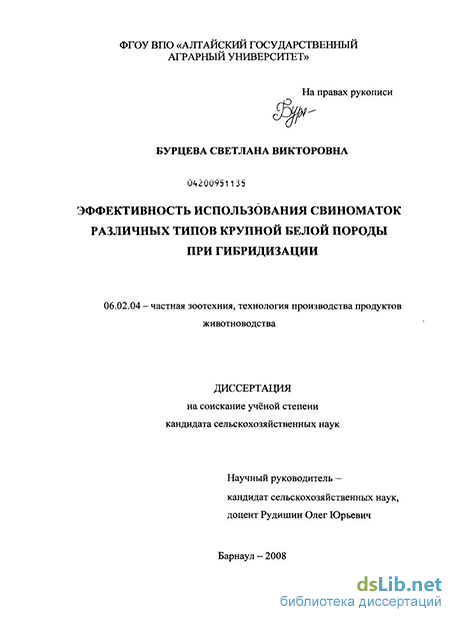 ФГОУ ВПО «АЛТАЙСКИЙ ГОСУДАРСТВЕННЫЙ АГРАРНЫЙ УНИВЕРСИТЕТ»

На правах рукописи

Бур-

БУРЦЕВА СВЕТЛАНА ВИКТОРОВНА

04200951135

ЭФФЕКТИВНОСТЬ ИСПОЛЬЗОВАНИЯ СВИНОМАТОК РАЗЛИЧНЫХ ТИПОВ КРУПНОЙ БЕЛОЙ ПОРОДЫ ПРИ ГИБРИДИЗАЦИИ

06.02.04 – частная зоотехния, технология производства продуктов животноводства

ДИССЕРТАЦИЯ
на соискание учёной степени
кандидата сельскохозяйственных наук

Научный руководитель –
кандидат сельскохозяйственных наук,
доцент Рудишин Олег Юрьевич

Барнаул – 2008

dsLib.net
библиотека диссертаций